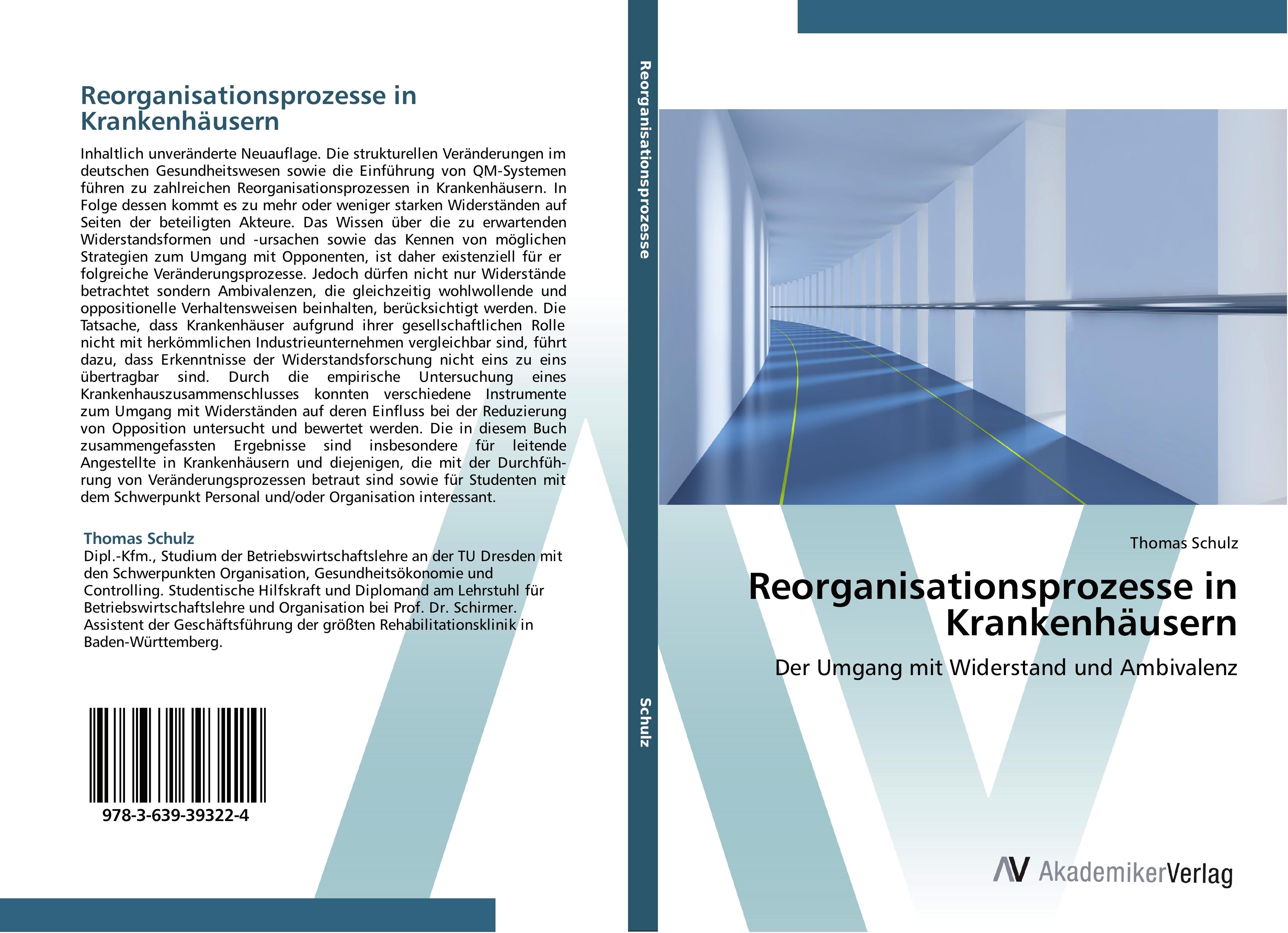 Reorganisationsprozesse in Krankenhäusern

Inhaltlich unveränderte Neuauflage. Die strukturellen Veränderungen im deutschen Gesundheitswesen sowie die Einführung von QM-Systemen führen zu zahlreichen Reorganisationsprozessen in Krankenhäusern. In Folge dessen kommt es zu mehr oder weniger starken Widerständen auf Seiten der beteiligten Akteure. Das Wissen über die zu erwartenden Widerstandsformen und -ursachen sowie das Kennen von möglichen Strategien zum Umgang mit Opponenten, ist daher existenziell für er folgreiche Veränderungsprozesse. Jedoch dürfen nicht nur Widerstände betrachtet sondern Ambivalenzen, die gleichzeitig wohlwollende und oppositionelle Verhaltensweisen beinhalten, berücksichtigt werden. Die Tatsache, dass Krankenhäuser aufgrund ihrer gesellschaftlichen Rolle nicht mit herkömmlichen Industrieunternehmen vergleichbar sind, führt dazu, dass Erkenntnisse der Widerstandsforschung nicht eins zu eins übertragbar sind. Durch die empirische Untersuchung eines Krankenhauszusammenschlusses konnten verschiedene Instrumente zum Umgang mit Widerständen auf deren Einfluss bei der Reduzierung von Opposition untersucht und bewertet werden. Die in diesem Buch zusammengefassten Ergebnisse sind insbesondere für leitende Angestellte in Krankenhäusern und diejenigen, die mit der Durchführung von Veränderungsprozessen betraut sind sowie für Studenten mit dem Schwerpunkt Personal und/oder Organisation interessant.

Thomas Schulz
Dipl.-Kfm., Studium der Betriebswirtschaftslehre an der TU Dresden mit den Schwerpunkten Organisation, Gesundheitsökonomie und Controlling. Studentische Hilfskraft und Diplomand am Lehrstuhl für Betriebswirtschaftslehre und Organisation bei Prof. Dr. Schirmer. Assistent der Geschäftsführung der größten Rehabilitationsklinik in Baden-Württemberg.

978-3-639-39322-4

Reorganisationsprozesse

Schulz

Thomas Schulz

Reorganisationsprozesse in Krankenhäusern

Der Umgang mit Widerstand und Ambivalenz

AV AkademikerVerlag